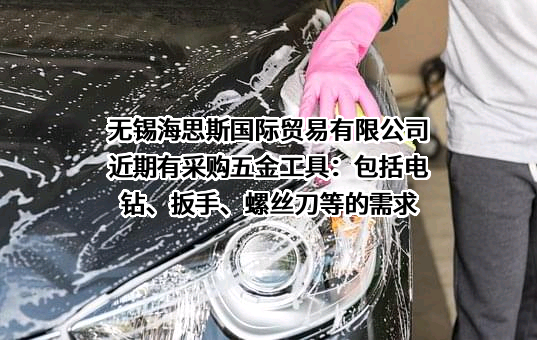 无锡海思斯国际贸易有限公司近期有采购五金工具：包括电钻、扳手、螺丝刀等的需求